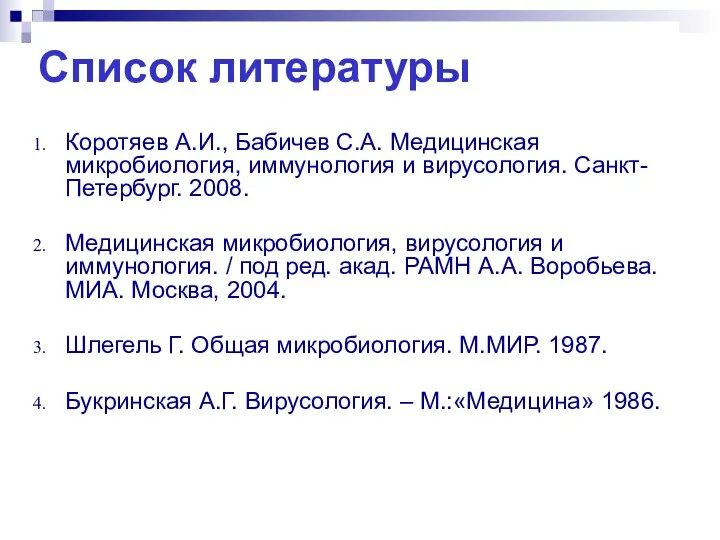 Список литературы

1. Коротяев А.И., Бабичев С.А. Медицинская микробиология, иммунология и вирусология. Санкт-Петербург. 2008.

2. Медицинская микробиология, вирусология и иммунология. / под ред. акад. РАМН А.А. Воробьева. МИА. Москва, 2004.

3. Шлегель Г. Общая микробиология. М.МИР. 1987.

4. Букринская А.Г. Вирусология. – М.:«Медицина» 1986.